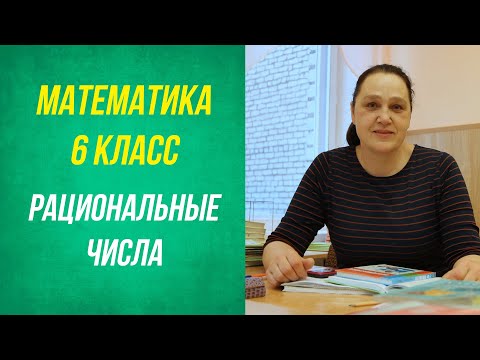 МАТЕМАТИКА
6 КЛАСС
РАЦИОНАЛЬНЫЕ
ЧИСЛА